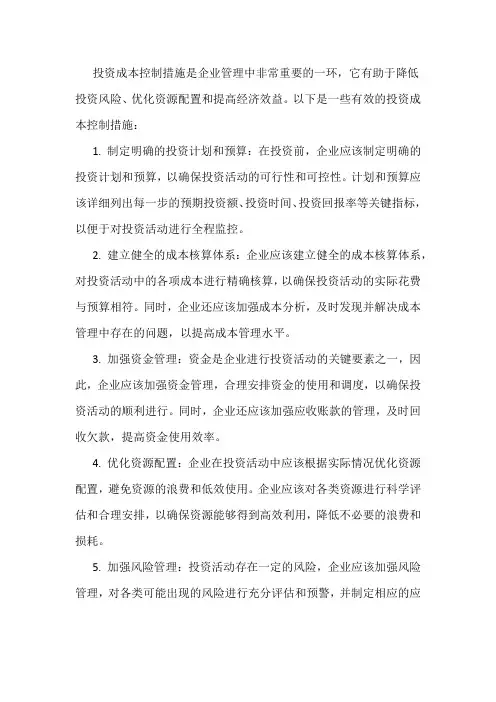 投资成本控制措施是企业管理中非常重要的一环，它有助于降低投资风险、优化资源配置和提高经济效益。以下是一些有效的投资成本控制措施：

1. 制定明确的投资计划和预算：在投资前，企业应该制定明确的投资计划和预算，以确保投资活动的可行性和可控性。计划和预算应该详细列出每一步的预期投资额、投资时间、投资回报率等关键指标，以便于对投资活动进行全程监控。

2. 建立健全的成本核算体系：企业应该建立健全的成本核算体系，对投资活动中的各项成本进行精确核算，以确保投资活动的实际花费与预算相符。同时，企业还应该加强成本分析，及时发现并解决成本管理中存在的问题，以提高成本管理水平。

3. 加强资金管理：资金是企业进行投资活动的关键要素之一，因此，企业应该加强资金管理，合理安排资金的使用和调度，以确保投资活动的顺利进行。同时，企业还应该加强应收账款的管理，及时回收欠款，提高资金使用效率。

4. 优化资源配置：企业在投资活动中应该根据实际情况优化资源配置，避免资源的浪费和低效使用。企业应该对各类资源进行科学评估和合理安排，以确保资源能够得到高效利用，降低不必要的浪费和损耗。

5. 加强风险管理：投资活动存在一定的风险，企业应该加强风险管理，对各类可能出现的风险进行充分评估和预警，并制定相应的应